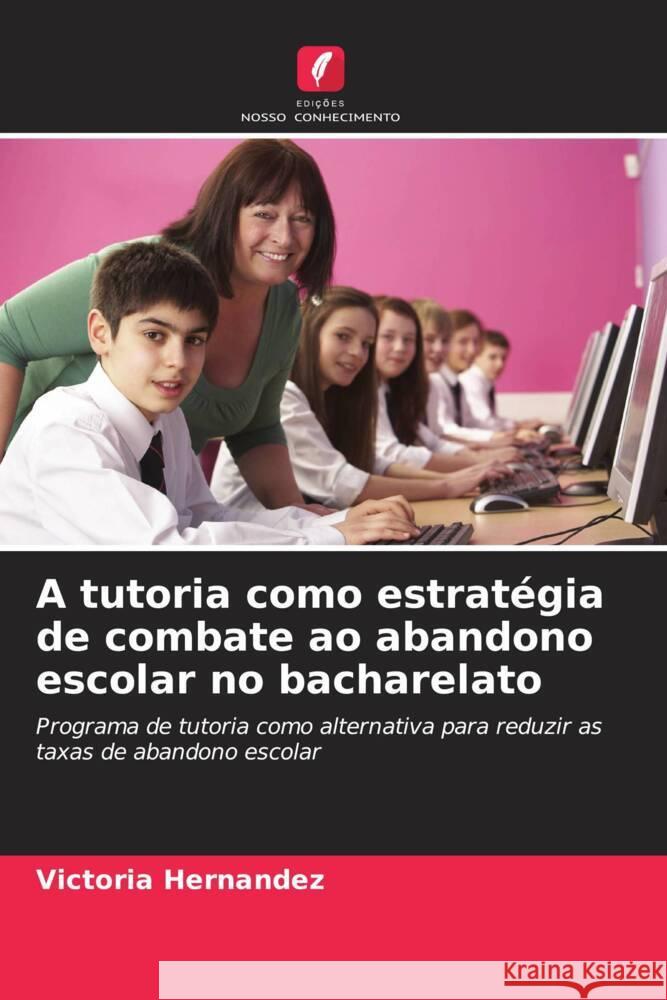 EDIÇÕES
NOSSO CONHECIMENTO

A tutoria como estratégia de combate ao abandono escolar no bacharelato

Programa de tutoria como alternativa para reduzir as taxas de abandono escolar

Victoria Hernandez